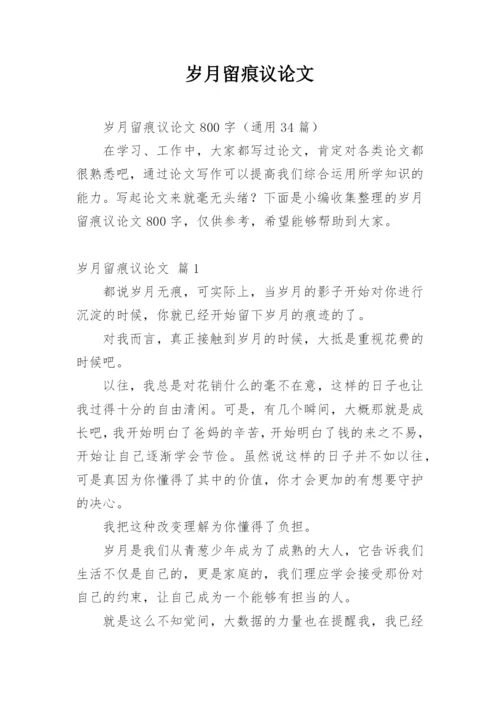 岁月留痕议论文

岁月留痕议论文800字（通用34篇）

在学习、工作中，大家都写过论文，肯定对各类论文都很熟悉吧，通过论文写作可以提高我们综合运用所学知识的能力。写起论文来就毫无头绪？下面是小编收集整理的岁月留痕议论文800字，仅供参考，希望能够帮助到大家。

岁月留痕议论文 篇1

都说岁月无痕，可实际上，当岁月的影子开始对你进行沉淀的时候，你就已经开始留下岁月的痕迹的了。

对我而言，真正接触到岁月的时候，大抵是重视花费的时候吧。

以往，我总是对花销什么的毫不在意，这样的日子也让我过得十分的自由清闲。可是，有几个瞬间，大概那就是成长吧，我开始明白了爸妈的辛苦，开始明白了钱的来之不易，开始让自己逐渐学会节俭。虽然说这样的日子并不如以往，可是真因为你懂得了其中的价值，你才会更加的有想要守护的决心。

我把这种改变理解为你懂得了负担。

岁月是我们从青葱少年成为了成熟的大人，它告诉我们生活不仅是自己的，更是家庭的，我们理应学会接受那份对自己的约束，让自己成为一个能够有担当的人。

就是这么不知觉间，大数据的力量也在提醒我，我已经